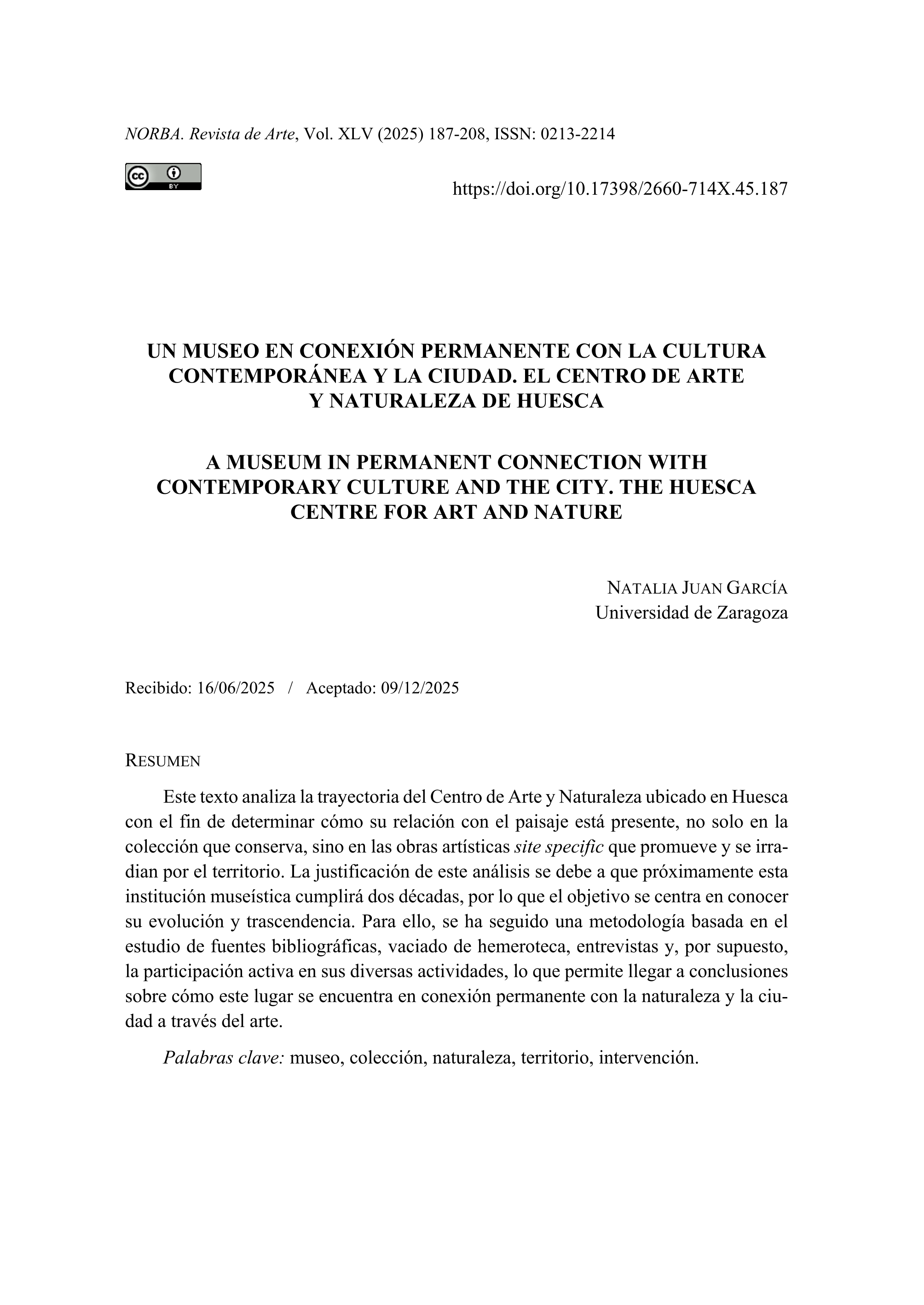 NORBA. Revista de Arte, Vol. XLV (2025) 187-208, ISSN: 0213-2214

cc BY

https://doi.org/10.17398/2660-714X.45.187

UN MUSEO EN CONEXIÓN PERMANENTE CON LA CULTURA CONTEMPORÁNEA Y LA CIUDAD. EL CENTRO DE ARTE Y NATURALEZA DE HUESCA

A MUSEUM IN PERMANENT CONNECTION WITH CONTEMPORARY CULTURE AND THE CITY. THE HUESCA CENTRE FOR ART AND NATURE

NATALIA JUAN GARCÍA
Universidad de Zaragoza

Recibido: 16/06/2025 / Aceptado: 09/12/2025

RESUMEN

Este texto analiza la trayectoria del Centro de Arte y Naturaleza ubicado en Huesca con el fin de determinar cómo su relación con el paisaje está presente, no solo en la colección que conserva, sino en las obras artísticas site specific que promueve y se irradian por el territorio. La justificación de este análisis se debe a que próximamente esta institución museística cumplirá dos décadas, por lo que el objetivo se centra en conocer su evolución y trascendencia. Para ello, se ha seguido una metodología basada en el estudio de fuentes bibliográficas, vaciado de hemeroteca, entrevistas y, por supuesto, la participación activa en sus diversas actividades, lo que permite llegar a conclusiones sobre cómo este lugar se encuentra en conexión permanente con la naturaleza y la ciudad a través del arte.

Palabras clave: museo, colección, naturaleza, territorio, intervención.